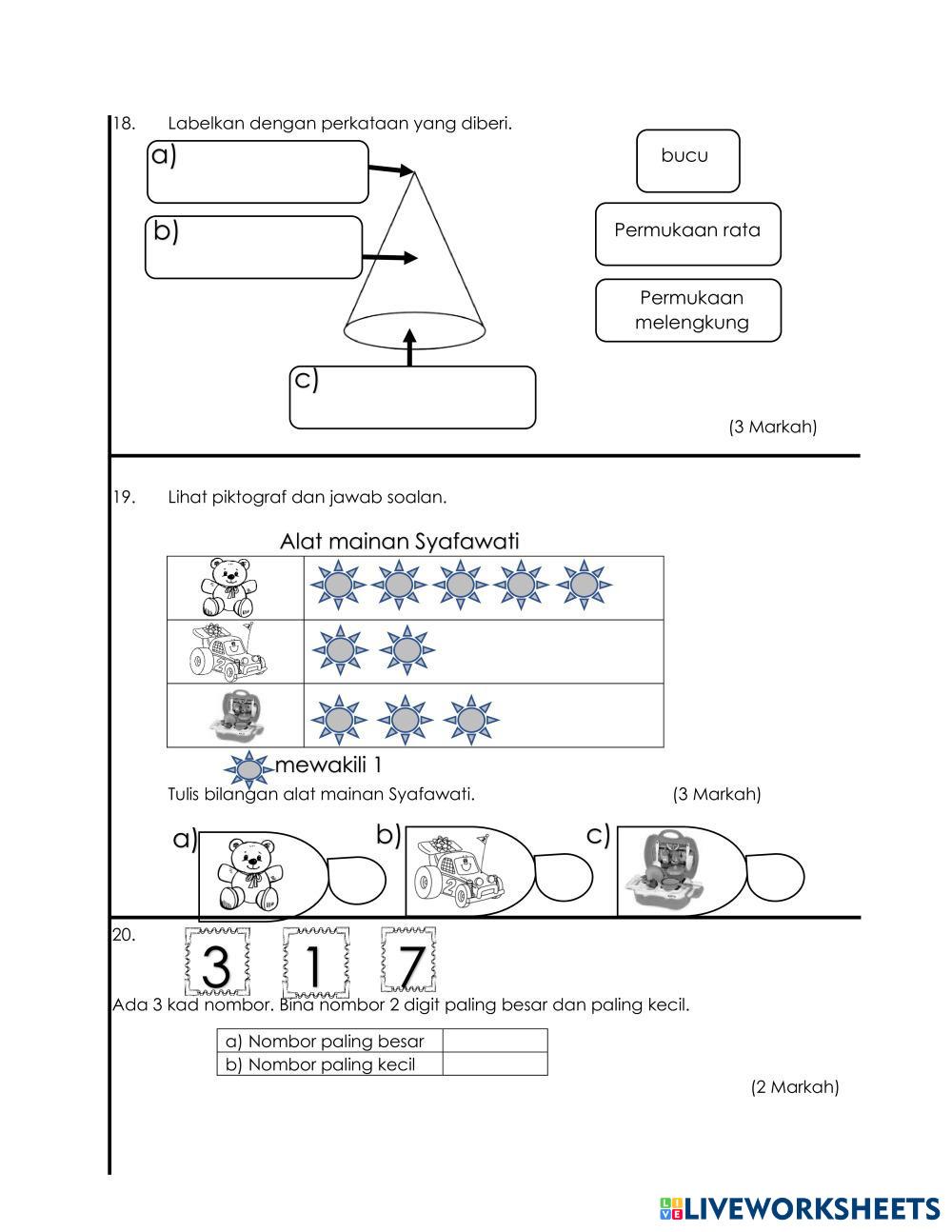 18. Labelkan dengan perkataan yang diberi.

a)

b)

c)

bucu

Permukaan rata

Permukaan melengkung

(3 Markah)

19. Lihat piktograf dan jawab soalan.

Alat mainan Syafawati

mewakili 1

Tulis bilangan alat mainan Syafawati. (3 Markah)

a)

b)

c)

20.

3 1 7

Ada 3 kad nombor. Bina nombor 2 digit paling besar dan paling kecil.

| a) Nombor paling besar | |
|---|---|
| b) Nombor paling kecil | |

(2 Markah)

LIVEWORKSHEETS